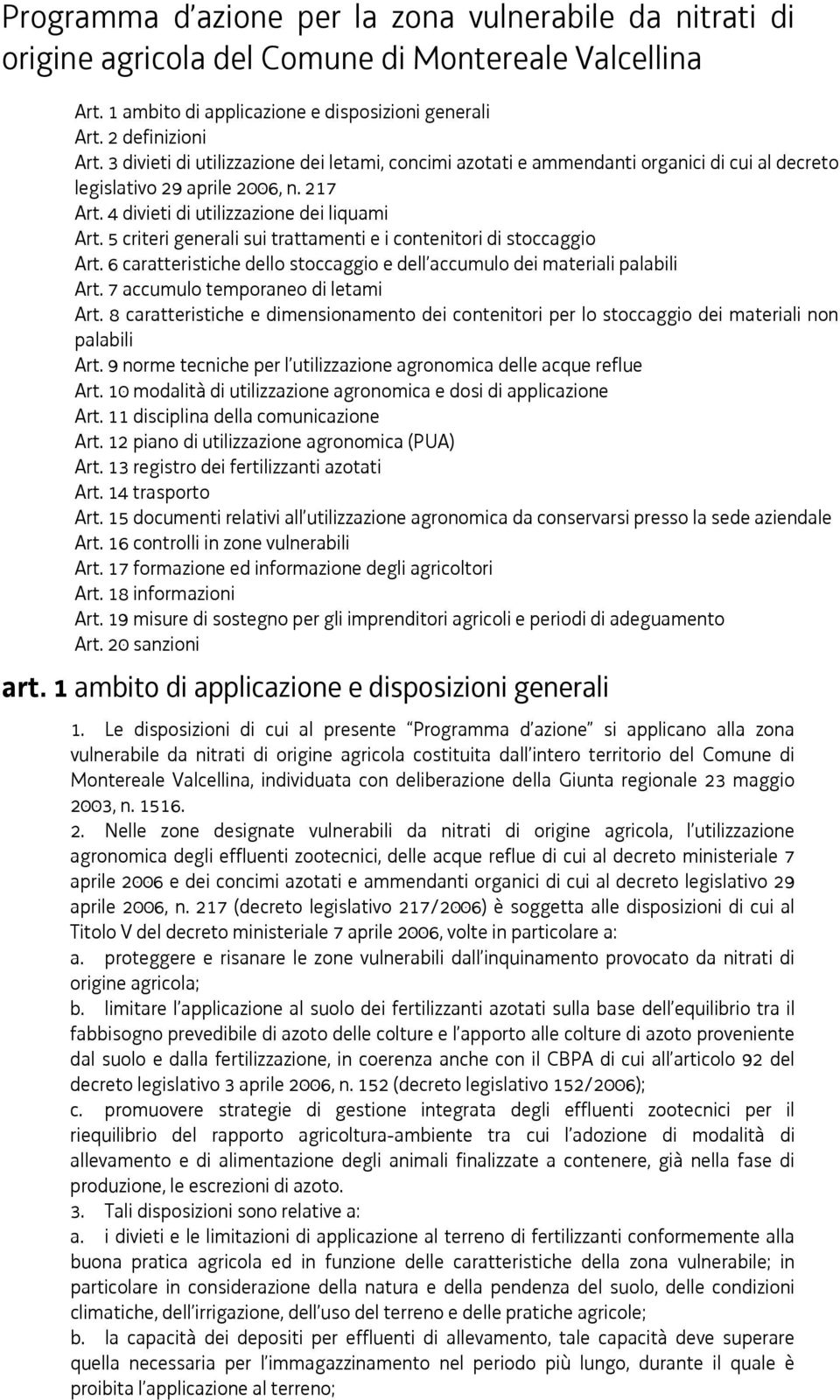 Programma d'azione per la zona vulnerabile da nitrati di origine agricola del Comune di Montereale Valcellina

Art. 1 ambito di applicazione e disposizioni generali
Art. 2 definizioni
Art. 3 divieti di utilizzazione dei letami, concimi azotati e ammendanti organici di cui al decreto legislativo 29 aprile 2006, n. 217
Art. 4 divieti di utilizzazione dei liquami
Art. 5 criteri generali sui trattamenti e i contenitori di stoccaggio
Art. 6 caratteristiche dello stoccaggio e dell'accumulo dei materiali palabili
Art. 7 accumulo temporaneo di letami
Art. 8 caratteristiche e dimensionamento dei contenitori per lo stoccaggio dei materiali non palabili
Art. 9 norme tecniche per l'utilizzazione agronomica delle acque reflue
Art. 10 modalità di utilizzazione agronomica e dosi di applicazione
Art. 11 disciplina della comunicazione
Art. 12 piano di utilizzazione agronomica (PUA)
Art. 13 registro dei fertilizzanti azotati
Art. 14 trasporto
Art. 15 documenti relativi all'utilizzazione agronomica da conservarsi presso la sede aziendale
Art. 16 controlli in zone vulnerabili
Art. 17 formazione ed informazione degli agricoltori
Art. 18 informazioni
Art. 19 misure di sostegno per gli imprenditori agricoli e periodi di adeguamento
Art. 20 sanzioni

art. 1 ambito di applicazione e disposizioni generali

1. Le disposizioni di cui al presente "Programma d'azione" si applicano alla zona vulnerabile da nitrati di origine agricola costituita dall'intero territorio del Comune di Montereale Valcellina, individuata con deliberazione della Giunta regionale 23 maggio 2003, n. 1516.
2. Nelle zone designate vulnerabili da nitrati di origine agricola, l'utilizzazione agronomica degli effluenti zootecnici, delle acque reflue di cui al decreto ministeriale 7 aprile 2006 e dei concimi azotati e ammendanti organici di cui al decreto legislativo 29 aprile 2006, n. 217 (decreto legislativo 217/2006) è soggetta alle disposizioni di cui al Titolo V del decreto ministeriale 7 aprile 2006, volte in particolare a:
a. proteggere e risanare le zone vulnerabili dall'inquinamento provocato da nitrati di origine agricola;
b. limitare l'applicazione al suolo dei fertilizzanti azotati sulla base dell'equilibrio tra il fabbisogno prevedibile di azoto delle colture e l'apporto alle colture di azoto proveniente dal suolo e dalla fertilizzazione, in coerenza anche con il CBPA di cui all'articolo 92 del decreto legislativo 3 aprile 2006, n. 152 (decreto legislativo 152/2006);
c. promuovere strategie di gestione integrata degli effluenti zootecnici per il riequilibrio del rapporto agricoltura-ambiente tra cui l'adozione di modalità di allevamento e di alimentazione degli animali finalizzate a contenere, già nella fase di produzione, le escrezioni di azoto.
3. Tali disposizioni sono relative a:
a. i divieti e le limitazioni di applicazione al terreno di fertilizzanti conformemente alla buona pratica agricola ed in funzione delle caratteristiche della zona vulnerabile; in particolare in considerazione della natura e della pendenza del suolo, delle condizioni climatiche, dell'irrigazione, dell'uso del terreno e delle pratiche agricole;
b. la capacità dei depositi per effluenti di allevamento, tale capacità deve superare quella necessaria per l'immagazzinamento nel periodo più lungo, durante il quale è proibita l'applicazione al terreno;